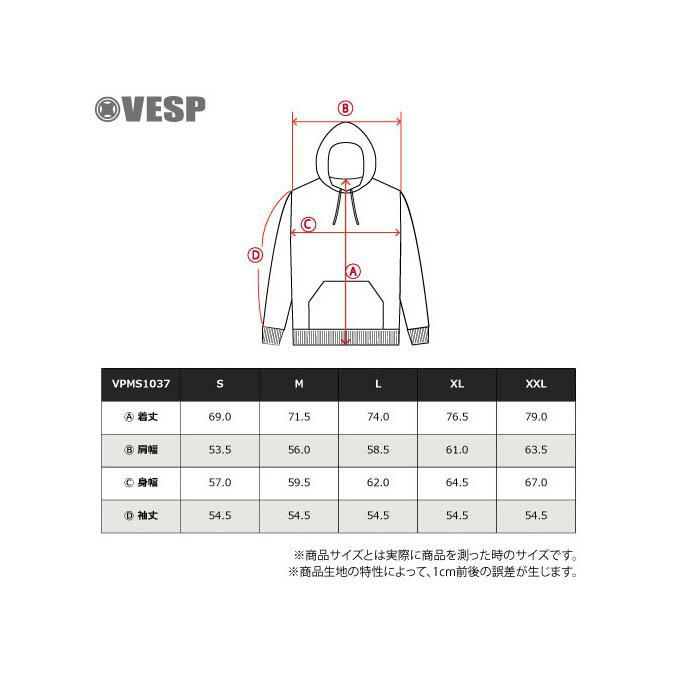 VESP

B

C

D

A

| VPMS1037 | S | M | L | XL | XXL |
|---|---|---|---|---|---|
| Ⓐ 着丈 | 69.0 | 71.5 | 74.0 | 76.5 | 79.0 |
| Ⓑ 肩幅 | 53.5 | 56.0 | 58.5 | 61.0 | 63.5 |
| Ⓒ 身幅 | 57.0 | 59.5 | 62.0 | 64.5 | 67.0 |
| Ⓓ 袖丈 | 54.5 | 54.5 | 54.5 | 54.5 | 54.5 |

※商品サイズとは実際に商品を測った時のサイズです。
※商品生地の特性によって、1cm前後の誤差が生じます。